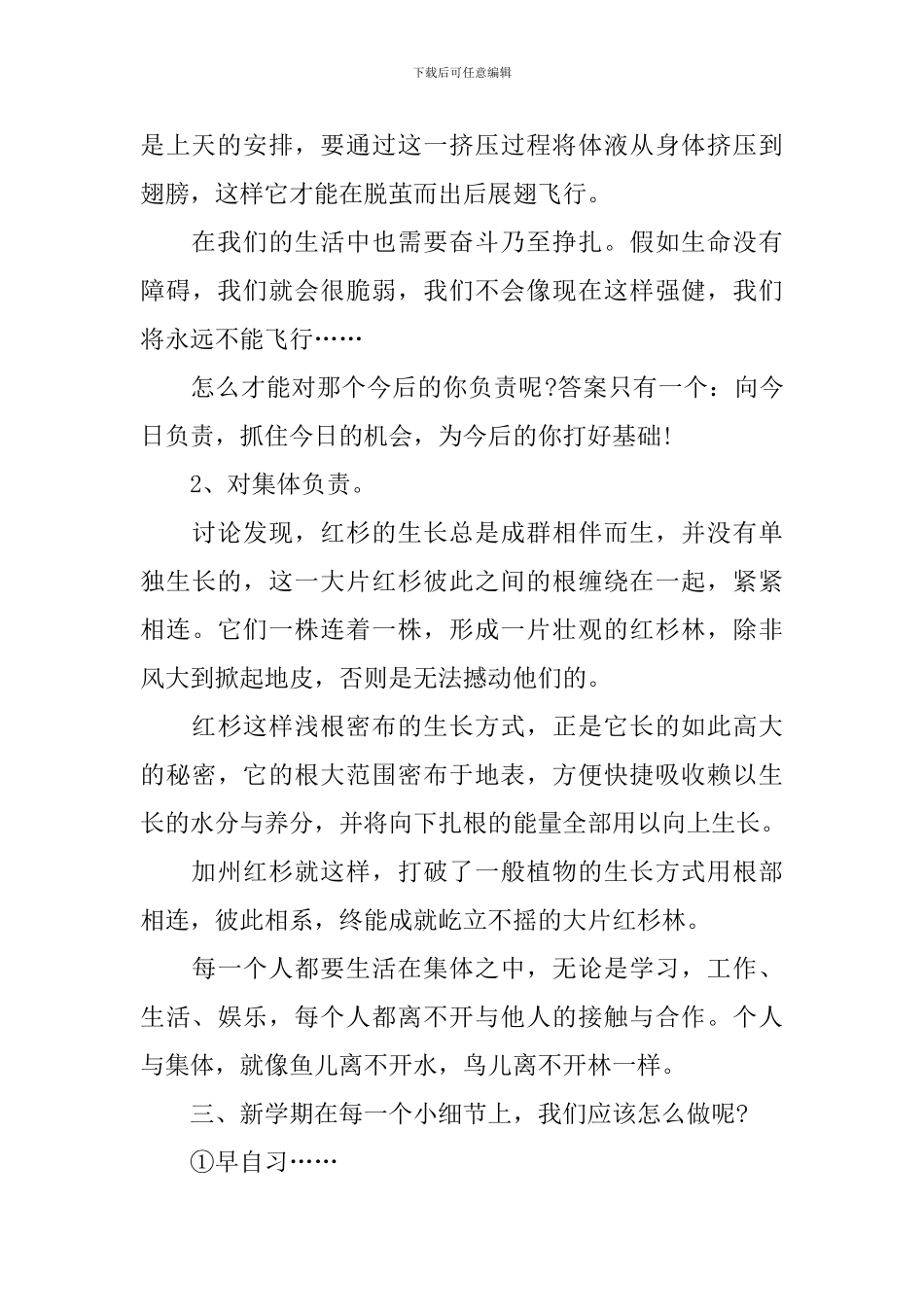 下载后可任意编辑

是上天的安排，要通过这一挤压过程将体液从身体挤压到翅膀，这样它才能在脱茧而出后展翅飞行。

在我们的生活中也需要奋斗乃至挣扎。假如生命没有障碍，我们就会很脆弱，我们不会像现在这样强健，我们将永远不能飞行……

怎么才能对那个今后的你负责呢?答案只有一个：向今日负责，抓住今日的机会，为今后的你打好基础!

2、对集体负责。

讨论发现，红杉的生长总是成群相伴而生，并没有单独生长的，这一大片红杉彼此之间的根缠绕在一起，紧紧相连。它们一株连着一株，形成一片壮观的红杉林，除非风大到掀起地皮，否则是无法撼动他们的。

红杉这样浅根密布的生长方式，正是它长的如此高大的秘密，它的根大范围密布于地表，方便快捷吸收赖以生长的水分与养分，并将向下扎根的能量全部用以向上生长。

加州红杉就这样，打破了一般植物的生长方式用根部相连，彼此相系，终能成就屹立不摇的大片红杉林。

每一个人都要生活在集体之中，无论是学习，工作、生活、娱乐，每个人都离不开与他人的接触与合作。个人与集体，就像鱼儿离不开水，鸟儿离不开林一样。

三、新学期在每一个小细节上，我们应该怎么做呢?

①早自习……